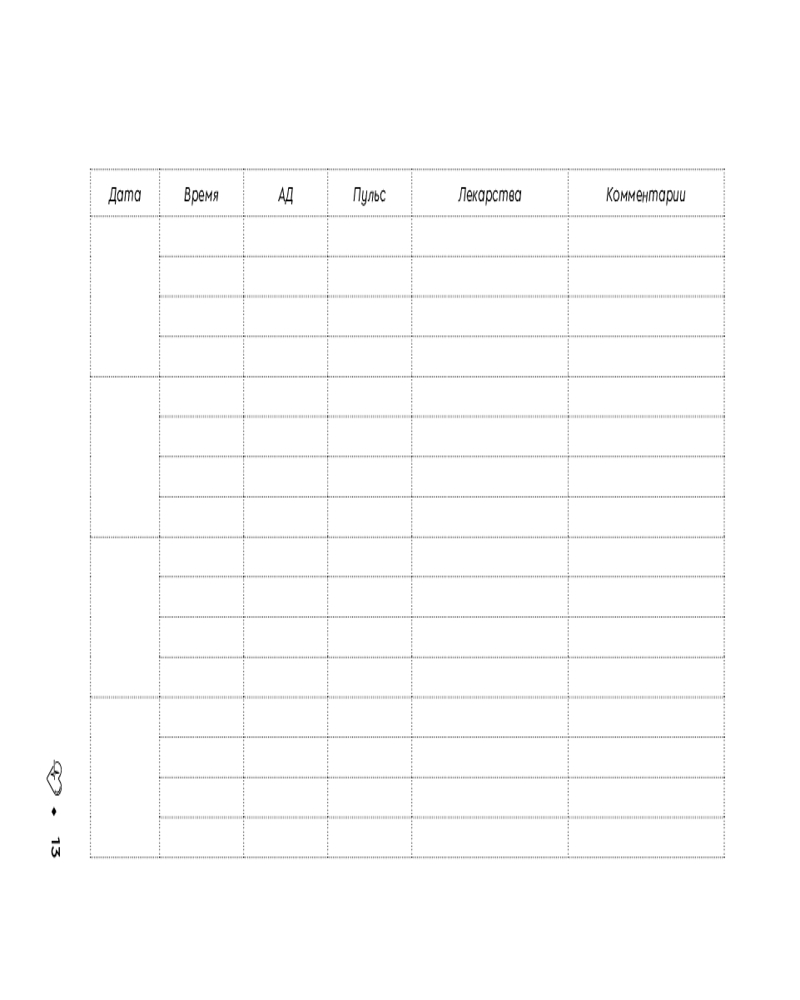 | Дата | Время | АД | Пульс | Лекарства | Комментарии |
|---|---|---|---|---|---|
| | | | | | |
| | | | | | |
| | | | | | |
| | | | | | |
| | | | | | |
| | | | | | |
| | | | | | |
| | | | | | |
| | | | | | |
| | | | | | |
| | | | | | |
| | | | | | |
| | | | | | |
| | | | | | |
| | | | | | |
| | | | | | |

13